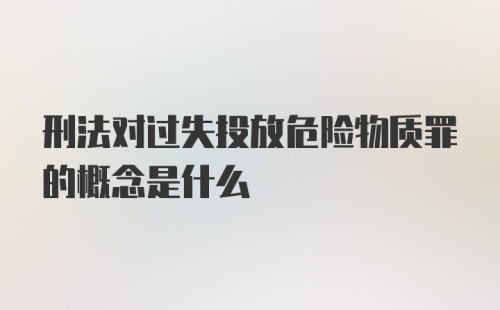 刑法对过失投放危险物质罪的概念是什么